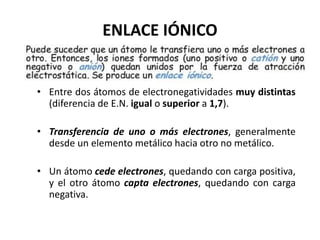 ENLACE IÓNICO

Puede suceder que un átomo le transfiera uno o más electrones a otro. Entonces, los iones formados (uno positivo o catión y uno negativo o anión) quedan unidos por la fuerza de atracción electrostática. Se produce un enlace iónico.

• Entre dos átomos de electronegatividades muy distintas (diferencia de E.N. igual o superior a 1,7).

• Transferencia de uno o más electrones, generalmente desde un elemento metálico hacia otro no metálico.

• Un átomo cede electrones, quedando con carga positiva, y el otro átomo capta electrones, quedando con carga negativa.